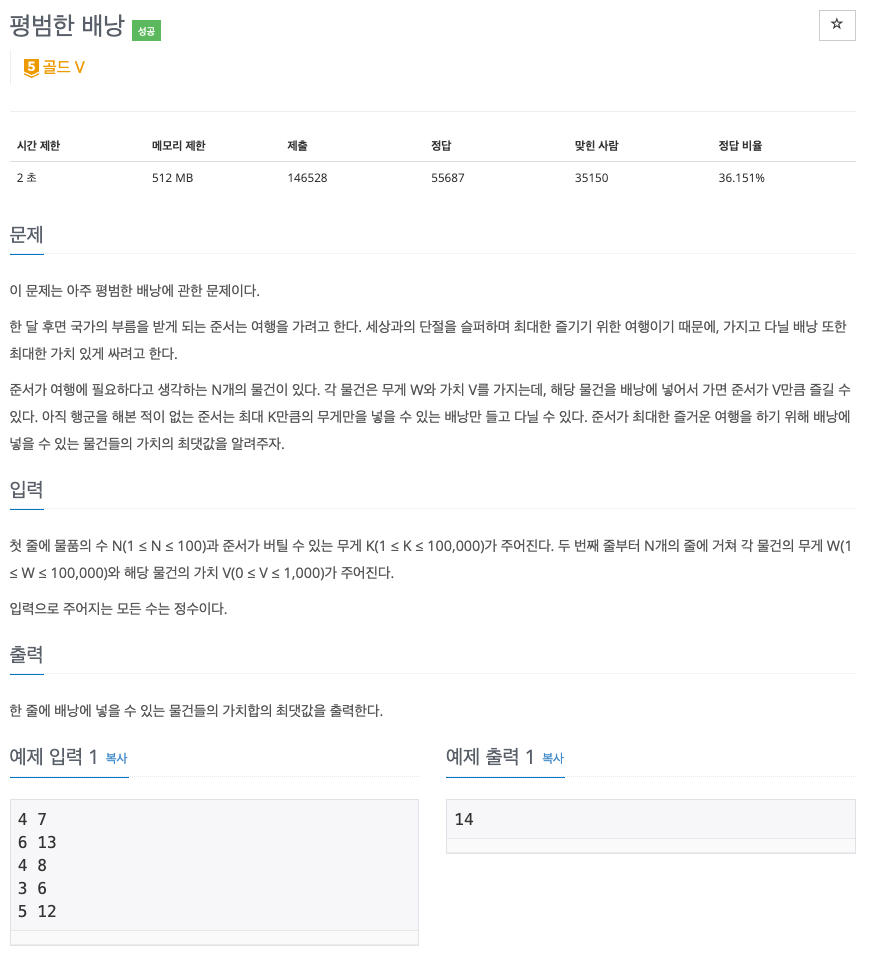 평범한 배낭 성공

☆

5 골드 V

| 시간 제한 | 메모리 제한 | 제출 | 정답 | 맞힌 사람 | 정답 비율 |
|---|---|---|---|---|---|
| 2 초 | 512 MB | 146528 | 55687 | 35150 | 36.151% |

문제

이 문제는 아주 평범한 배낭에 관한 문제이다.

한 달 후면 국가의 부름을 받게 되는 준서는 여행을 가려고 한다. 세상과의 단절을 슬퍼하며 최대한 즐기기 위한 여행이기 때문에, 가지고 다닐 배낭 또한 최대한 가치 있게 싸려고 한다.

준서가 여행에 필요하다고 생각하는 N개의 물건이 있다. 각 물건은 무게 W와 가치 V를 가지는데, 해당 물건을 배낭에 넣어서 가면 준서가 V만큼 즐길 수 있다. 아직 행군을 해본 적이 없는 준서는 최대 K만큼의 무게만을 넣을 수 있는 배낭만 들고 다닐 수 있다. 준서가 최대한 즐거운 여행을 하기 위해 배낭에 넣을 수 있는 물건들의 가치의 최댓값을 알려주자.

입력

첫 줄에 물품의 수 N(1 ≤ N ≤ 100)과 준서가 버틸 수 있는 무게 K(1 ≤ K ≤ 100,000)가 주어진다. 두 번째 줄부터 N개의 줄에 거쳐 각 물건의 무게 W(1 ≤ W ≤ 100,000)와 해당 물건의 가치 V(0 ≤ V ≤ 1,000)가 주어진다.

입력으로 주어지는 모든 수는 정수이다.

출력

한 줄에 배낭에 넣을 수 있는 물건들의 가치합의 최댓값을 출력한다.

예제 입력 1 복사

4 7
6 13
4 8
3 6
5 12

예제 출력 1 복사

14